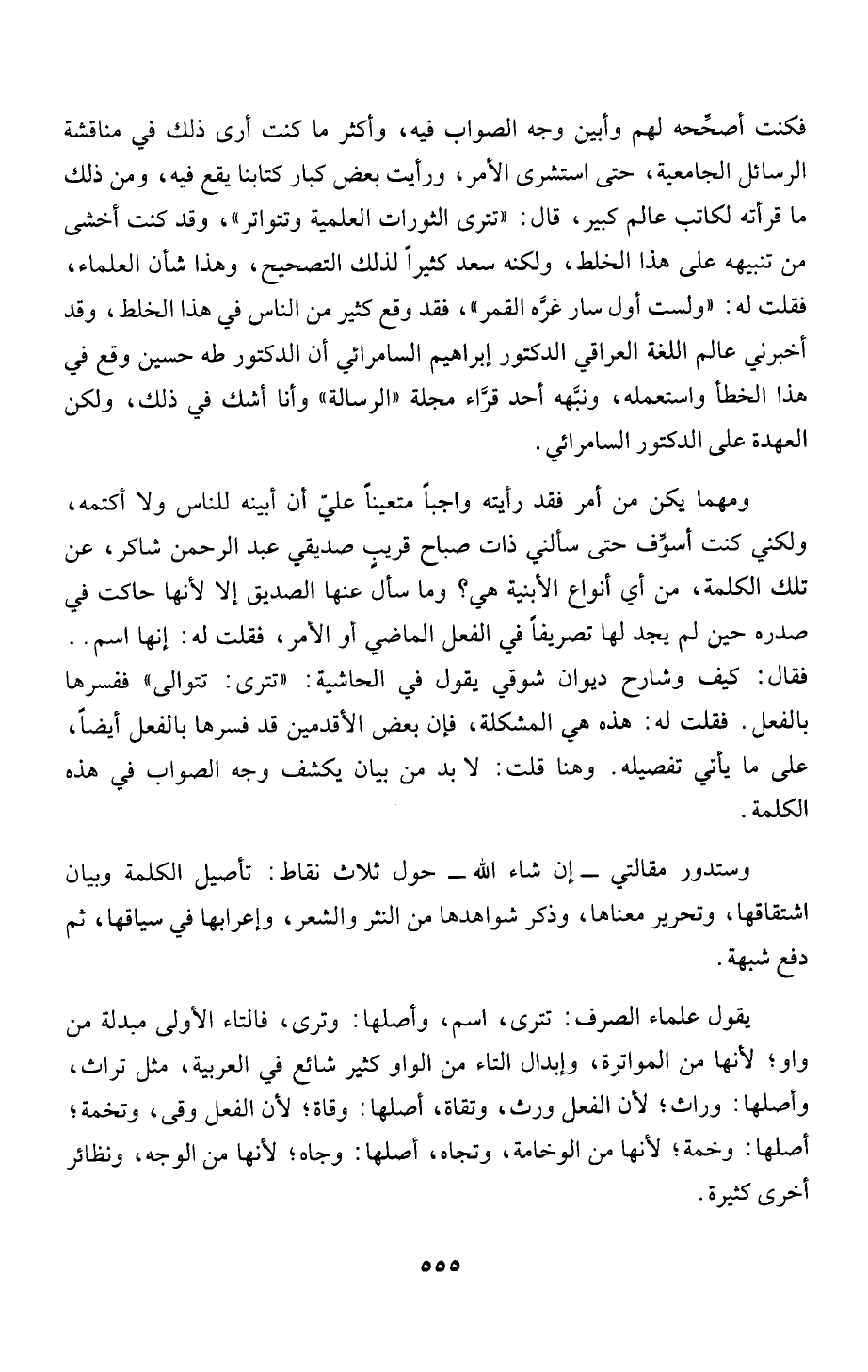 فكنت أصحِّحه لهم وأبين وجه الصواب فيه، وأكثر ما كنت أرى ذلك في مناقشة الرسائل الجامعية، حتى استشرى الأمر، ورأيت بعض كبار كتابنا يقع فيه، ومن ذلك ما قرأته لكاتب عالم كبير، قال: «تترى الثورات العلمية وتتواتر»، وقد كنت أخشى من تنبيهه على هذا الخلط، ولكنه سعد كثيراً لذلك التصحيح، وهذا شأن العلماء، فقلت له: «ولست أول سار غرَّه القمر»، فقد وقع كثير من الناس في هذا الخلط، وقد أخبرني عالم اللغة العراقي الدكتور إبراهيم السامرائي أن الدكتور طه حسين وقع في هذا الخطأ واستعمله، ونبَّهه أحد قرَّاء مجلة «الرسالة» وأنا أشك في ذلك، ولكن العهدة على الدكتور السامرائي.

ومهما يكن من أمر فقد رأيته واجباً متعيناً عليّ أن أبينه للناس ولا أكتمه، ولكني كنت أسوِّف حتى سألني ذات صباح قريبٍ صديقي عبد الرحمن شاكر، عن تلك الكلمة، من أي أنواع الأبنية هي؟ وما سأل عنها الصديق إلا لأنها حاكت في صدره حين لم يجد لها تصريفاً في الفعل الماضي أو الأمر، فقلت له: إنها اسم.. فقال: كيف وشارح ديوان شوقي يقول في الحاشية: «تترى: تتوالى» ففسرها بالفعل. فقلت له: هذه هي المشكلة، فإن بعض الأقدمين قد فسرها بالفعل أيضاً، على ما يأتي تفصيله. وهنا قلت: لا بد من بيان يكشف وجه الصواب في هذه الكلمة.

وستدور مقالتي ــ إن شاء الله ــ حول ثلاث نقاط: تأصيل الكلمة وبيان اشتقاقها، وتحرير معناها، وذكر شواهدها من النثر والشعر، وإعرابها في سياقها، ثم دفع شبهة.

يقول علماء الصرف: تترى، اسم، وأصلها: وترى، فالتاء الأولى مبدلة من واو؛ لأنها من المواترة، وإبدال التاء من الواو كثير شائع في العربية، مثل تراث، وأصلها: وراث؛ لأن الفعل ورث، وتقاة، أصلها: وقاة؛ لأن الفعل وقى، وتخمة؛ أصلها: وخمة؛ لأنها من الوخامة، وتجاه، أصلها: وجاه؛ لأنها من الوجه، ونظائر أخرى كثيرة.

٥٥٥